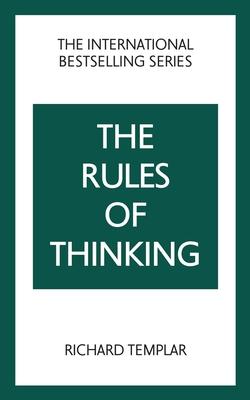 THE INTERNATIONAL BESTSELLING SERIES

THE RULES OF THINKING

RICHARD TEMPLAR